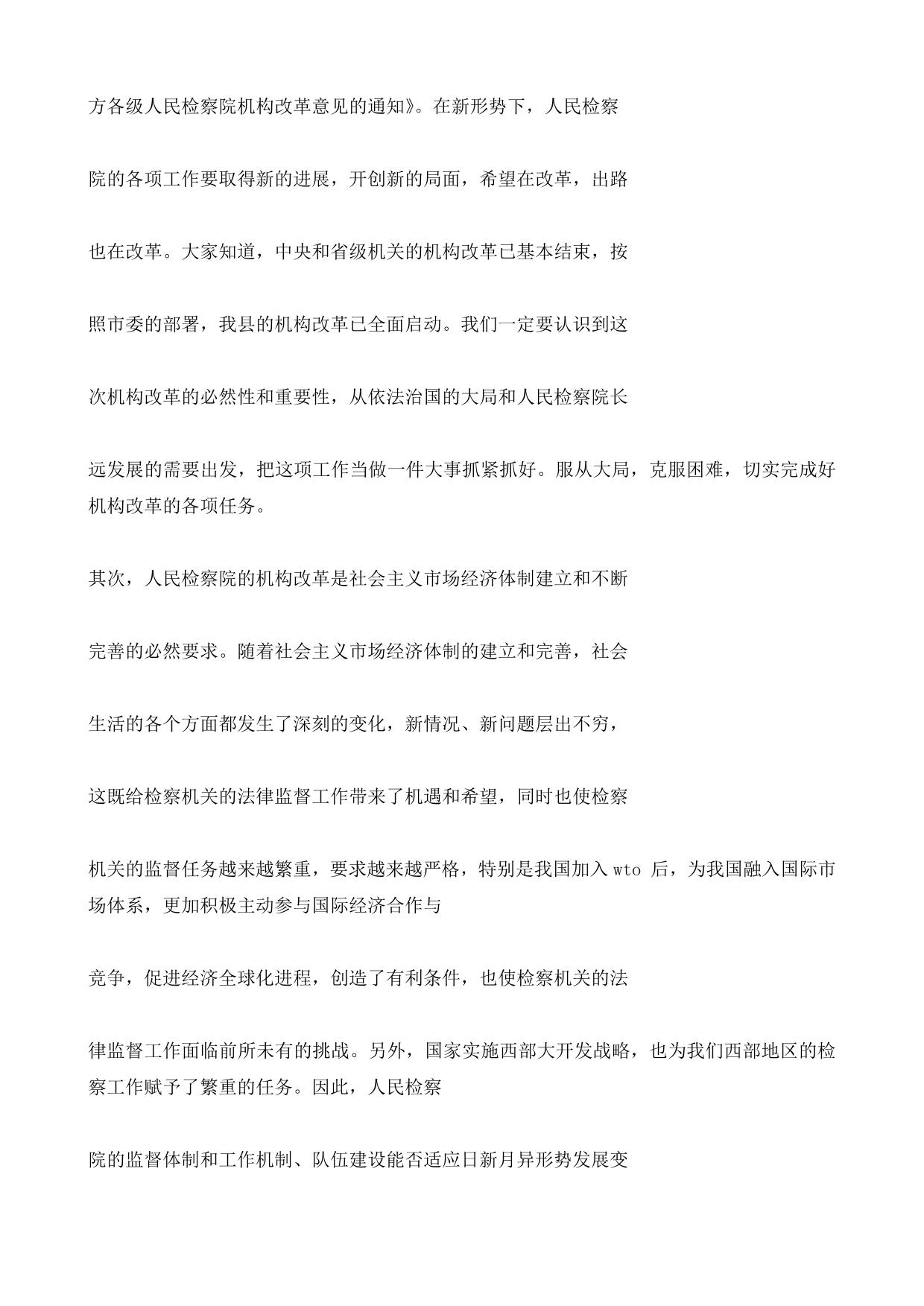 方各级人民检察院机构改革意见的通知》。在新形势下，人民检察

院的各项工作要取得新的进展，开创新的局面，希望在改革，出路

也在改革。大家知道，中央和省级机关的机构改革已基本结束，按

照市委的部署，我县的机构改革已全面启动。我们一定要认识到这

次机构改革的必然性和重要性，从依法治国的大局和人民检察院长

远发展的需要出发，把这项工作当做一件大事抓紧抓好。服从大局，克服困难，切实完成好机构改革的各项任务。

其次，人民检察院的机构改革是社会主义市场经济体制建立和不断

完善的必然要求。随着社会主义市场经济体制的建立和完善，社会

生活的各个方面都发生了深刻的变化，新情况、新问题层出不穷，

这既给检察机关的法律监督工作带来了机遇和希望，同时也使检察

机关的监督任务越来越繁重，要求越来越严格，特别是我国加入 wto 后，为我国融入国际市场体系，更加积极主动参与国际经济合作与

竞争，促进经济全球化进程，创造了有利条件，也使检察机关的法

律监督工作面临前所未有的挑战。另外，国家实施西部大开发战略，也为我们西部地区的检察工作赋予了繁重的任务。因此，人民检察

院的监督体制和工作机制、队伍建设能否适应日新月异形势发展变